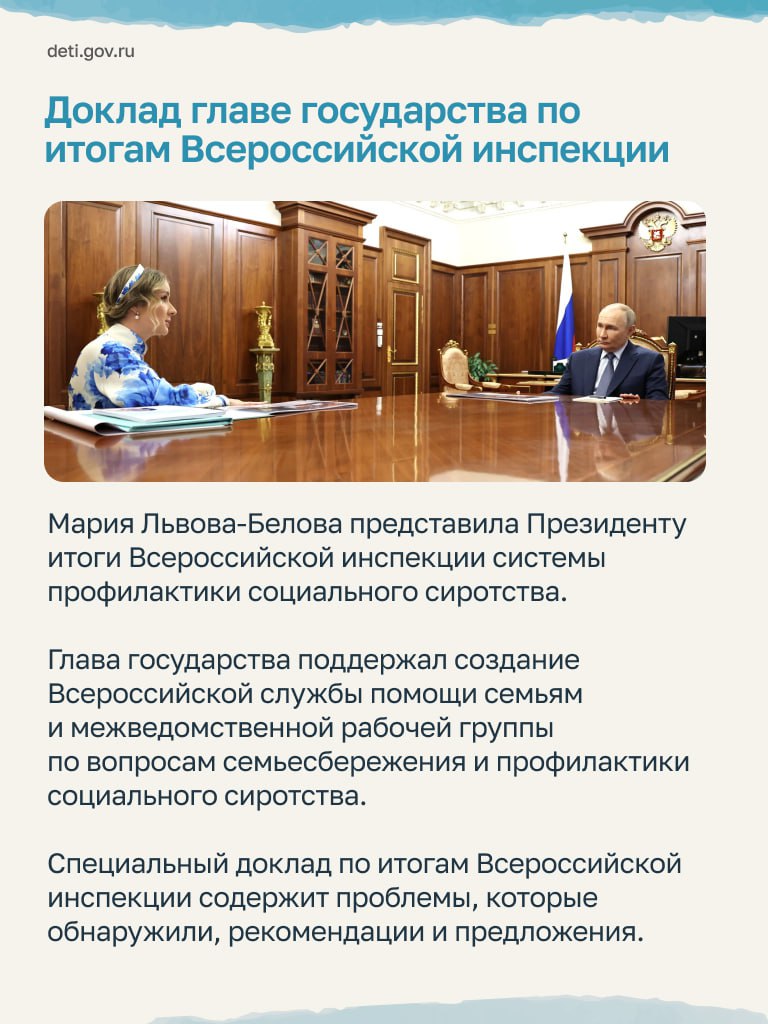 deti.gov.ru

Доклад главе государства по итогам Всероссийской инспекции

Мария Львова-Белова представила Президенту итоги Всероссийской инспекции системы профилактики социального сиротства.

Глава государства поддержал создание Всероссийской службы помощи семьям и межведомственной рабочей группы по вопросам семьесбережения и профилактики социального сиротства.

Специальный доклад по итогам Всероссийской инспекции содержит проблемы, которые обнаружили, рекомендации и предложения.